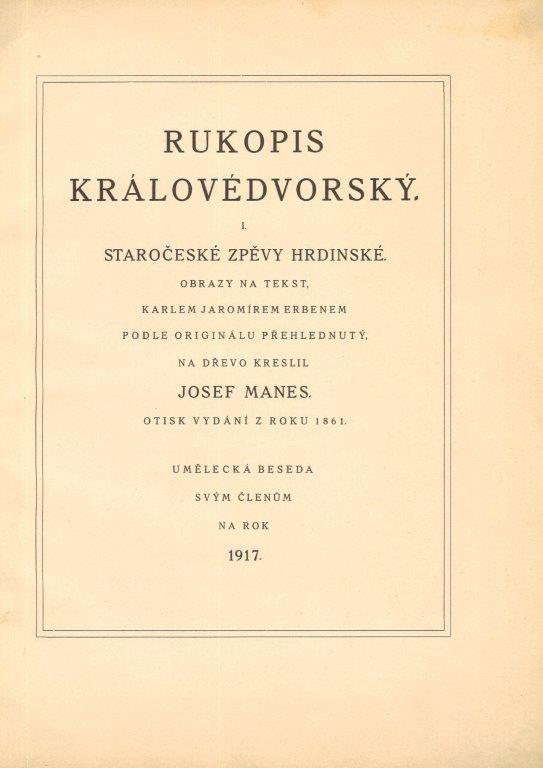 RUKOPIS
KRÁLOVÉDVORSKÝ.

I.

STAROČESKÉ ZPĚVY HRDINSKÉ.

OBRAZY NA TEKST,

KARLEM JAROMÍREM ERBENEM

PODLE ORIGINÁLU PŘEHLEDNUTÝ,

NA DŘEVO KRESLIL

JOSEF MANES.

OTISK VYDÁNÍ Z ROKU 1861.

UMĚLECKÁ BESEDA

SVÝM ČLENŮM

NA ROK

1917.